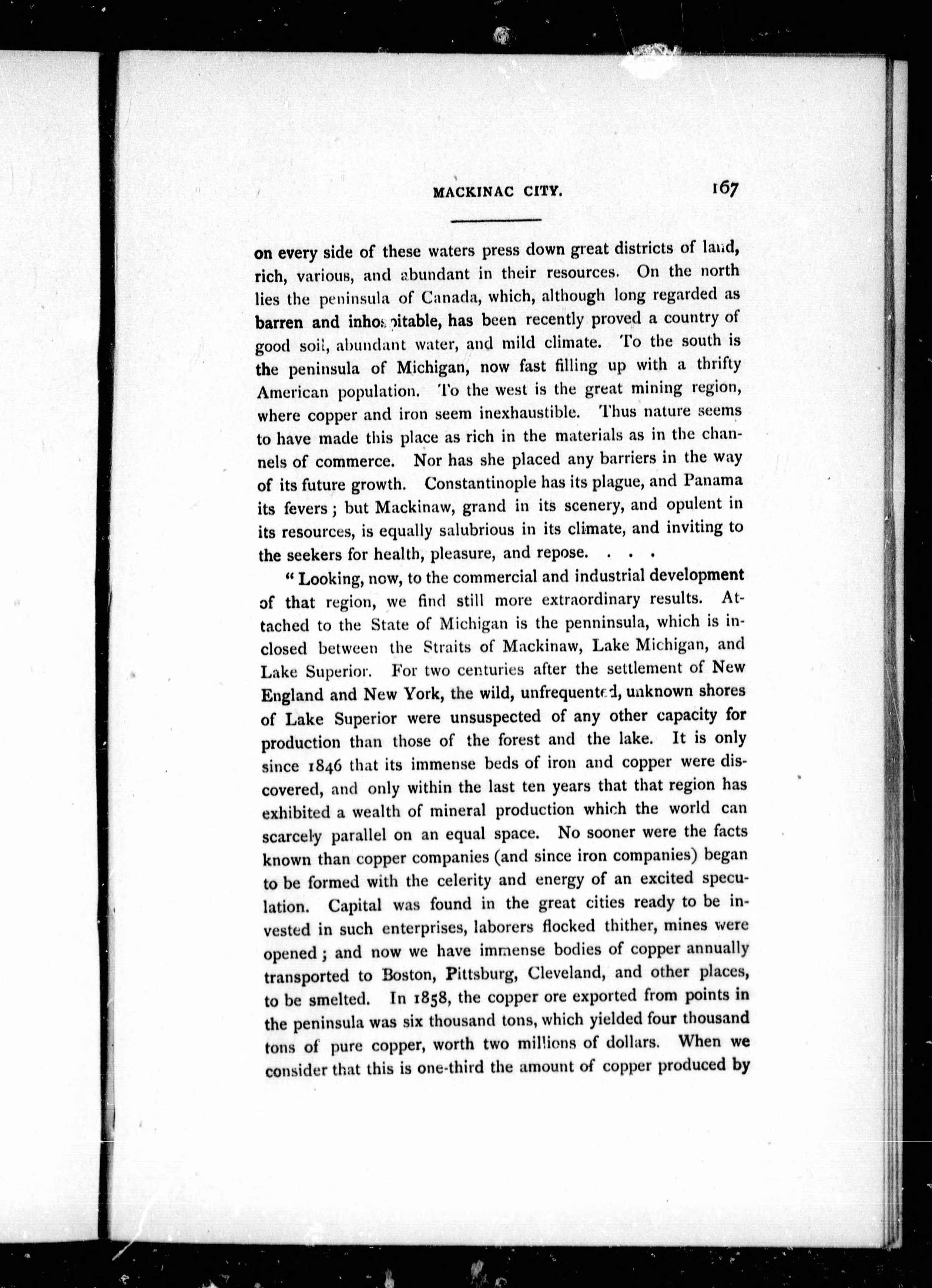 MACKINAC CITY. 167

on every side of these waters press down great districts of land, rich, various, and abundant in their resources. On the north lies the peninsula of Canada, which, although long regarded as barren and inhospitable, has been recently proved a country of good soil, abundant water, and mild climate. To the south is the peninsula of Michigan, now fast filling up with a thrifty American population. To the west is the great mining region, where copper and iron seem inexhaustible. Thus nature seems to have made this place as rich in the materials as in the channels of commerce. Nor has she placed any barriers in the way of its future growth. Constantinople has its plague, and Panama its fevers; but Mackinaw, grand in its scenery, and opulent in its resources, is equally salubrious in its climate, and inviting to the seekers for health, pleasure, and repose. . . .

"Looking, now, to the commercial and industrial development of that region, we find still more extraordinary results. Attached to the State of Michigan is the penninsula, which is inclosed between the Straits of Mackinaw, Lake Michigan, and Lake Superior. For two centuries after the settlement of New England and New York, the wild, unfrequented, unknown shores of Lake Superior were unsuspected of any other capacity for production than those of the forest and the lake. It is only since 1846 that its immense beds of iron and copper were discovered, and only within the last ten years that that region has exhibited a wealth of mineral production which the world can scarcely parallel on an equal space. No sooner were the facts known than copper companies (and since iron companies) began to be formed with the celerity and energy of an excited speculation. Capital was found in the great cities ready to be invested in such enterprises, laborers flocked thither, mines were opened; and now we have immense bodies of copper annually transported to Boston, Pittsburg, Cleveland, and other places, to be smelted. In 1858, the copper ore exported from points in the peninsula was six thousand tons, which yielded four thousand tons of pure copper, worth two millions of dollars. When we consider that this is one-third the amount of copper produced by